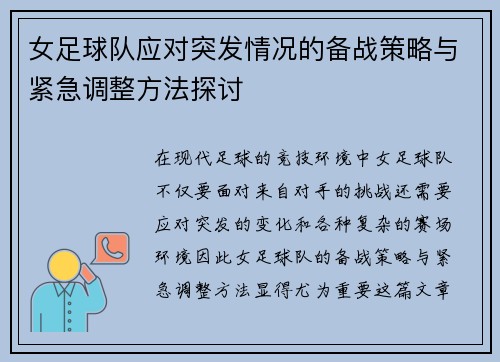 女足球队应对突发情况的备战策略与紧急调整方法探讨

在现代足球的竞技环境中女足球队不仅要面对来自对手的挑战还需要应对突发的变化和各种复杂的赛场环境因此女足球队的备战策略与紧急调整方法显得尤为重要这篇文章